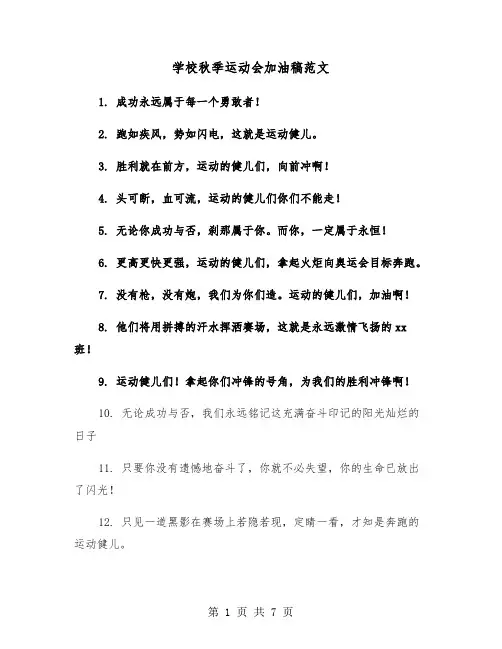 学校秋季运动会加油稿范文

1. 成功永远属于每一个勇敢者！

2. 跑如疾风，势如闪电，这就是运动健儿。

3. 胜利就在前方，运动的健儿们，向前冲啊！

4. 头可断，血可流，运动的健儿们你们不能走！

5. 无论你成功与否，刹那属于你。而你，一定属于永恒！

6. 更高更快更强，运动的健儿们，拿起火炬向奥运会目标奔跑。

7. 没有枪，没有炮，我们为你们造。运动的健儿们，加油啊！

8. 他们将用拼搏的汗水挥洒赛场，这就是永远激情飞扬的 xx 班！

9. 运动健儿们！拿起你们冲锋的号角，为我们的胜利冲锋啊！

10. 无论成功与否，我们永远铭记这充满奋斗印记的阳光灿烂的日子

11. 只要你没有遗憾地奋斗了，你就不必失望，你的生命已放出了闪光！

12. 只见一道黑影在赛场上若隐若现，定睛一看，才知是奔跑的运动健儿。

第 1 页 共 7 页